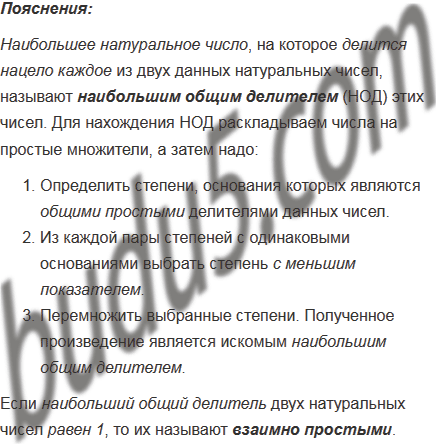 Пояснения:

Наибольшее натуральное число, на которое делится нацело каждое из двух данных натуральных чисел, называют наибольшим общим делителем (НОД) этих чисел. Для нахождения НОД раскладываем числа на простые множители, а затем надо:

1. Определить степени, основания которых являются общими простыми делителями данных чисел.
2. Из каждой пары степеней с одинаковыми основаниями выбрать степень с меньшим показателем.
3. Перемножить выбранные степени. Полученное произведение является искомым наибольшим общим делителем.

Если наибольший общий делитель двух натуральных чисел равен 1, то их называют взаимно простыми.

budu5.com